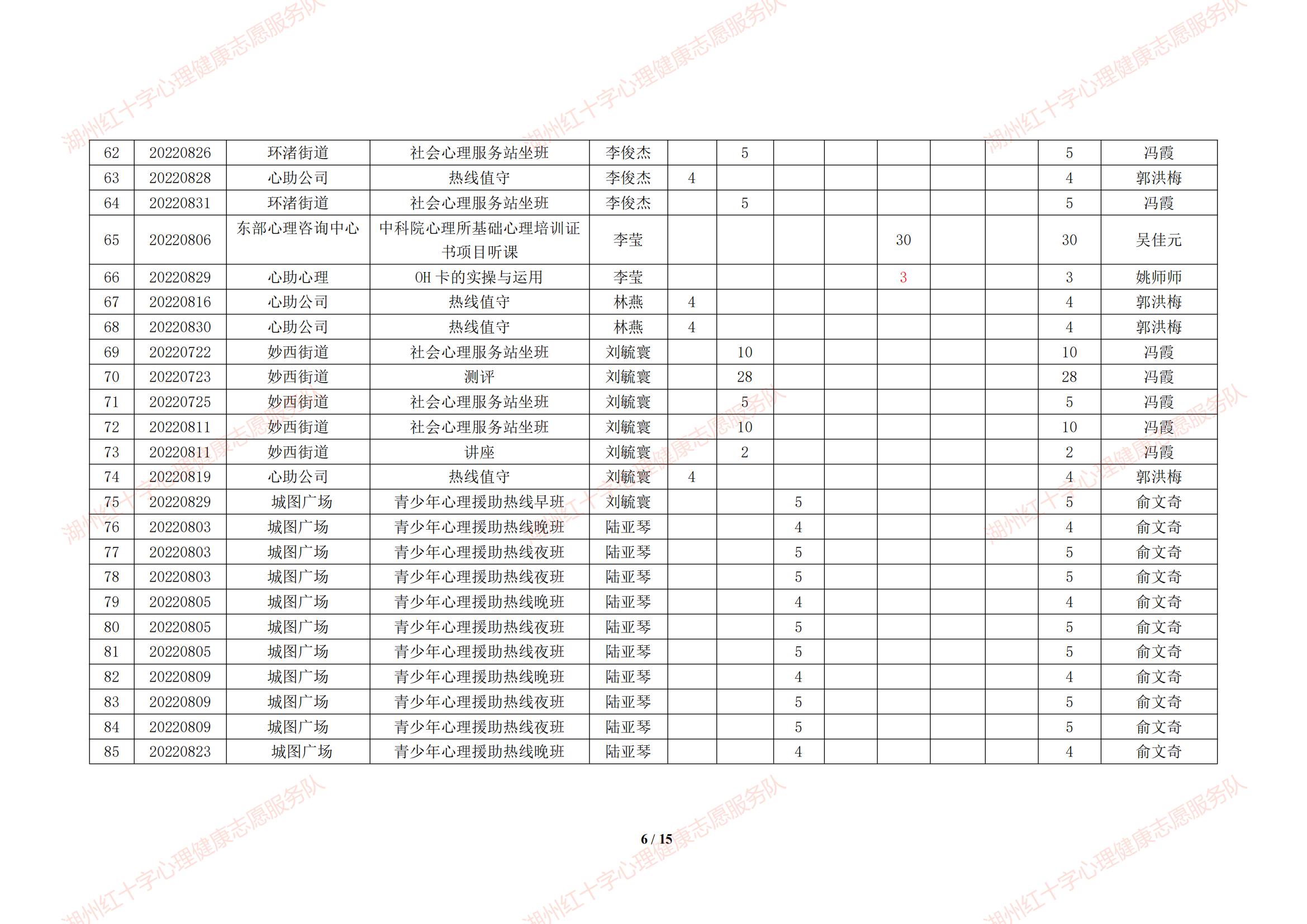 | 62 | 20220826 | 环渚街道 | 社会心理服务站坐班 | 李俊杰 |  | 5 |  |  |  |  |  | 5 | 冯霞 |
|---|---|---|---|---|---|---|---|---|---|---|---|---|---|
| 63 | 20220828 | 心助公司 | 热线值守 | 李俊杰 | 4 |  |  |  |  |  |  | 4 | 郭洪梅 |
| 64 | 20220831 | 环渚街道 | 社会心理服务站坐班 | 李俊杰 |  | 5 |  |  |  |  |  | 5 | 冯霞 |
| 65 | 20220806 | 东部心理咨询中心 | 中科院心理所基础心理培训证书项目听课 | 李莹 |  |  |  |  | 30 |  |  | 30 | 吴佳元 |
| 66 | 20220829 | 心助心理 | OH卡的实操与运用 | 李莹 |  |  |  |  | 3 |  |  | 3 | 姚师师 |
| 67 | 20220816 | 心助公司 | 热线值守 | 林燕 | 4 |  |  |  |  |  |  | 4 | 郭洪梅 |
| 68 | 20220830 | 心助公司 | 热线值守 | 林燕 | 4 |  |  |  |  |  |  | 4 | 郭洪梅 |
| 69 | 20220722 | 妙西街道 | 社会心理服务站坐班 | 刘毓寰 |  | 10 |  |  |  |  |  | 10 | 冯霞 |
| 70 | 20220723 | 妙西街道 | 测评 | 刘毓寰 |  | 28 |  |  |  |  |  | 28 | 冯霞 |
| 71 | 20220725 | 妙西街道 | 社会心理服务站坐班 | 刘毓寰 |  | 5 |  |  |  |  |  | 5 | 冯霞 |
| 72 | 20220811 | 妙西街道 | 社会心理服务站坐班 | 刘毓寰 |  | 10 |  |  |  |  |  | 10 | 冯霞 |
| 73 | 20220811 | 妙西街道 | 讲座 | 刘毓寰 |  | 2 |  |  |  |  |  | 2 | 冯霞 |
| 74 | 20220819 | 心助公司 | 热线值守 | 刘毓寰 | 4 |  |  |  |  |  |  | 4 | 郭洪梅 |
| 75 | 20220829 | 城图广场 | 青少年心理援助热线早班 | 刘毓寰 |  |  | 5 |  |  |  |  | 5 | 俞文奇 |
| 76 | 20220803 | 城图广场 | 青少年心理援助热线晚班 | 陆亚琴 |  |  | 4 |  |  |  |  | 4 | 俞文奇 |
| 77 | 20220803 | 城图广场 | 青少年心理援助热线夜班 | 陆亚琴 |  |  | 5 |  |  |  |  | 5 | 俞文奇 |
| 78 | 20220803 | 城图广场 | 青少年心理援助热线夜班 | 陆亚琴 |  |  | 5 |  |  |  |  | 5 | 俞文奇 |
| 79 | 20220805 | 城图广场 | 青少年心理援助热线晚班 | 陆亚琴 |  |  | 4 |  |  |  |  | 4 | 俞文奇 |
| 80 | 20220805 | 城图广场 | 青少年心理援助热线夜班 | 陆亚琴 |  |  | 5 |  |  |  |  | 5 | 俞文奇 |
| 81 | 20220805 | 城图广场 | 青少年心理援助热线夜班 | 陆亚琴 |  |  | 5 |  |  |  |  | 5 | 俞文奇 |
| 82 | 20220809 | 城图广场 | 青少年心理援助热线晚班 | 陆亚琴 |  |  | 4 |  |  |  |  | 4 | 俞文奇 |
| 83 | 20220809 | 城图广场 | 青少年心理援助热线夜班 | 陆亚琴 |  |  | 5 |  |  |  |  | 5 | 俞文奇 |
| 84 | 20220809 | 城图广场 | 青少年心理援助热线夜班 | 陆亚琴 |  |  | 5 |  |  |  |  | 5 | 俞文奇 |
| 85 | 20220823 | 城图广场 | 青少年心理援助热线晚班 | 陆亚琴 |  |  | 4 |  |  |  |  | 4 | 俞文奇 |

6 / 15

湖州红十字心理健康志愿服务队